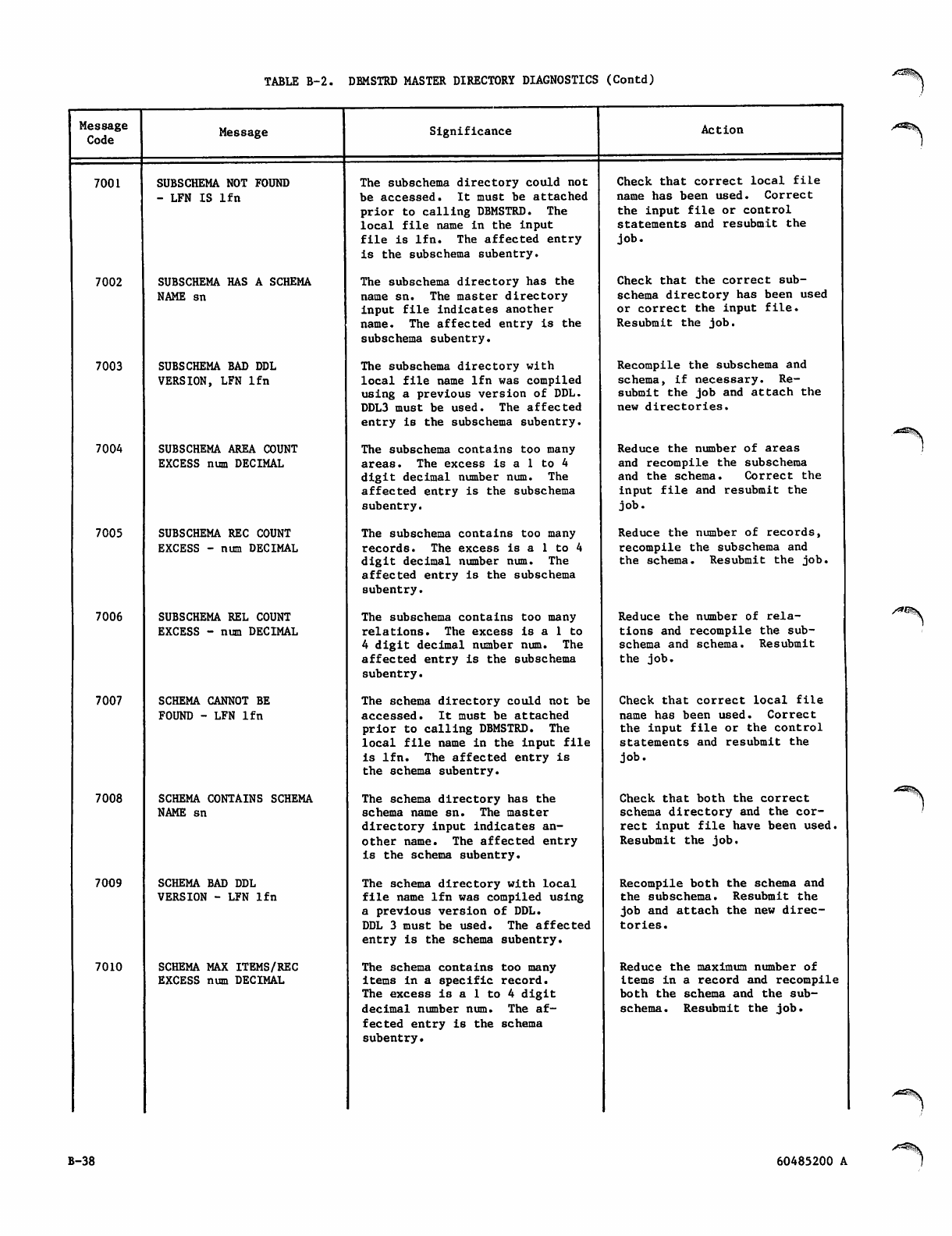 TABLE B-2. DBMSTRD MASTER DIRECTORY DIAGNOSTICS (Contd)

| Message Code | Message | Significance | Action |
|---|---|---|---|
| 7001 | SUBSCHEMA NOT FOUND - LFN IS lfn | The subschema directory could not be accessed. It must be attached prior to calling DBMSTRD. The local file name in the input file is lfn. The affected entry is the subschema subentry. | Check that correct local file name has been used. Correct the input file or control statements and resubmit the job. |
| 7002 | SUBSCHEMA HAS A SCHEMA NAME sn | The subschema directory has the name sn. The master directory input file indicates another name. The affected entry is the subschema subentry. | Check that the correct subschema directory has been used or correct the input file. Resubmit the job. |
| 7003 | SUBSCHEMA BAD DDL VERSION, LFN lfn | The subschema directory with local file name lfn was compiled using a previous version of DDL. DDL3 must be used. The affected entry is the subschema subentry. | Recompile the subschema and schema, if necessary. Resubmit the job and attach the new directories. |
| 7004 | SUBSCHEMA AREA COUNT EXCESS num DECIMAL | The subschema contains too many areas. The excess is a 1 to 4 digit decimal number num. The affected entry is the subschema subentry. | Reduce the number of areas and recompile the subschema and the schema. Correct the input file and resubmit the job. |
| 7005 | SUBSCHEMA REC COUNT EXCESS - num DECIMAL | The subschema contains too many records. The excess is a 1 to 4 digit decimal number num. The affected entry is the subschema subentry. | Reduce the number of records, recompile the subschema and the schema. Resubmit the job. |
| 7006 | SUBSCHEMA REL COUNT EXCESS - num DECIMAL | The subschema contains too many relations. The excess is a 1 to 4 digit decimal number num. The affected entry is the subschema subentry. | Reduce the number of relations and recompile the subschema and schema. Resubmit the job. |
| 7007 | SCHEMA CANNOT BE FOUND - LFN lfn | The schema directory could not be accessed. It must be attached prior to calling DBMSTRD. The local file name in the input file is lfn. The affected entry is the schema subentry. | Check that correct local file name has been used. Correct the input file or the control statements and resubmit the job. |
| 7008 | SCHEMA CONTAINS SCHEMA NAME sn | The schema directory has the schema name sn. The master directory input indicates another name. The affected entry is the schema subentry. | Check that both the correct schema directory and the correct input file have been used. Resubmit the job. |
| 7009 | SCHEMA BAD DDL VERSION - LFN lfn | The schema directory with local file name lfn was compiled using a previous version of DDL. DDL 3 must be used. The affected entry is the schema subentry. | Recompile both the schema and the subschema. Resubmit the job and attach the new directories. |
| 7010 | SCHEMA MAX ITEMS/REC EXCESS num DECIMAL | The schema contains too many items in a specific record. The excess is a 1 to 4 digit decimal number num. The affected entry is the schema subentry. | Reduce the maximum number of items in a record and recompile both the schema and the subschema. Resubmit the job. |

B-38

60485200 A